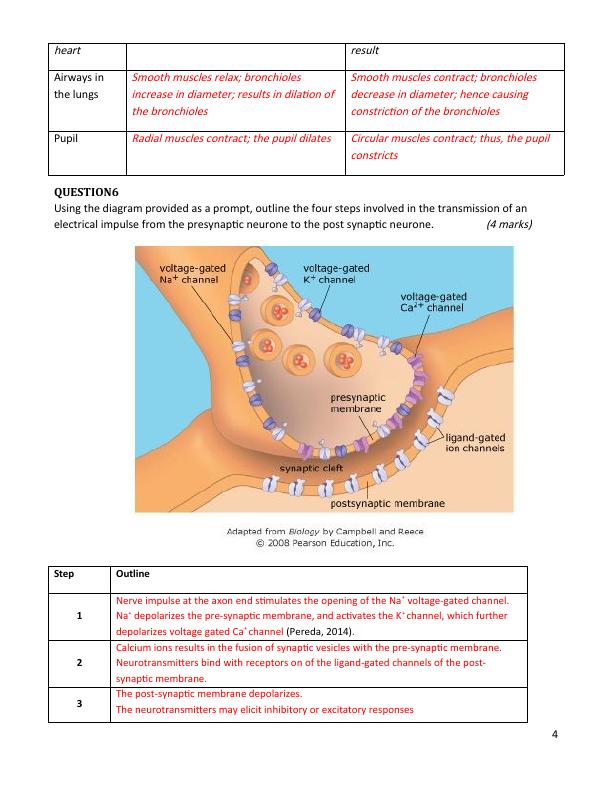 | heart | | result |
|---|---|---|
| Airways in the lungs | Smooth muscles relax; bronchioles increase in diameter; results in dilation of the bronchioles | Smooth muscles contract; bronchioles decrease in diameter; hence causing constriction of the bronchioles |
| Pupil | Radial muscles contract; the pupil dilates | Circular muscles contract; thus, the pupil constricts |

QUESTION6
Using the diagram provided as a prompt, outline the four steps involved in the transmission of an electrical impulse from the presynaptic neurone to the post synaptic neurone. (4 marks)

voltage-gated $Na^+$ channel
voltage-gated $K^+$ channel
voltage-gated $Ca^{2+}$ channel
presynaptic membrane
ligand-gated ion channels
synaptic cleft
postsynaptic membrane

Adapted from Biology by Campbell and Reece
© 2008 Pearson Education, Inc.

| Step | Outline |
|---|---|
| 1 | Nerve impulse at the axon end stimulates the opening of the $Na^+$ voltage-gated channel. $Na^+$ depolarizes the pre-synaptic membrane, and activates the $K^+$ channel, which further depolarizes voltage gated $Ca^+$ channel (Pereda, 2014). |
| 2 | Calcium ions results in the fusion of synaptic vesicles with the pre-synaptic membrane. Neurotransmitters bind with receptors on of the ligand-gated channels of the post-synaptic membrane. |
| 3 | The post-synaptic membrane depolarizes. The neurotransmitters may elicit inhibitory or excitatory responses |

4